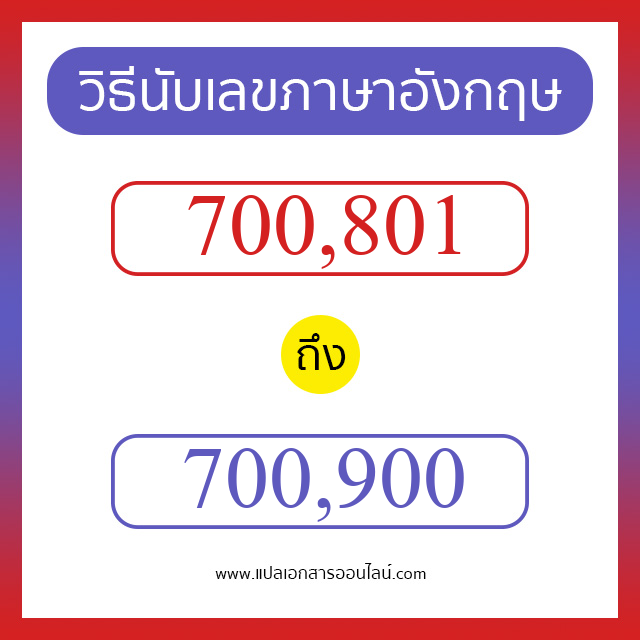 วิธีนับเลขภาษาอังกฤษ

700,801

ถึง

700,900

www.แปลเอกสารออนไลน์.com